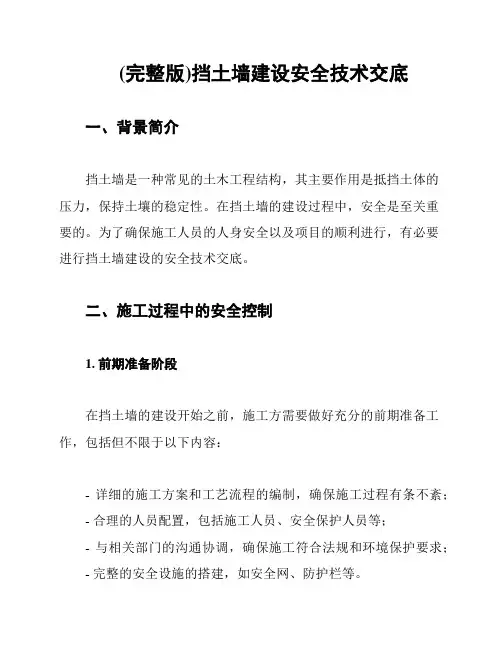 (完整版)挡土墙建设安全技术交底

一、背景简介

挡土墙是一种常见的土木工程结构，其主要作用是抵挡土体的压力，保持土壤的稳定性。在挡土墙的建设过程中，安全是至关重要的。为了确保施工人员的人身安全以及项目的顺利进行，有必要进行挡土墙建设的安全技术交底。

二、施工过程中的安全控制

1. 前期准备阶段

在挡土墙的建设开始之前，施工方需要做好充分的前期准备工作，包括但不限于以下内容：

- 详细的施工方案和工艺流程的编制，确保施工过程有条不紊；
- 合理的人员配置，包括施工人员、安全保护人员等；
- 与相关部门的沟通协调，确保施工符合法规和环境保护要求；
- 完整的安全设施的搭建，如安全网、防护栏等。